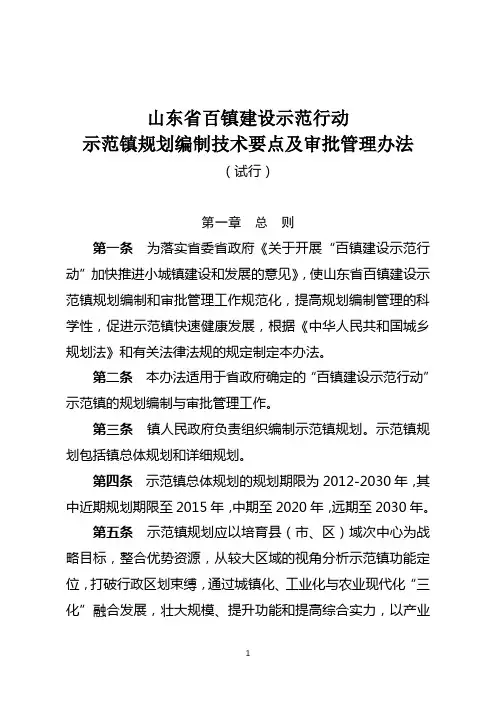 山东省百镇建设示范行动
示范镇规划编制技术要点及审批管理办法
（试行）

第一章　总　则

第一条　为落实省委省政府《关于开展“百镇建设示范行动”加快推进小城镇建设和发展的意见》，使山东省百镇建设示范镇规划编制和审批管理工作规范化，提高规划编制管理的科学性，促进示范镇快速健康发展，根据《中华人民共和国城乡规划法》和有关法律法规的规定制定本办法。

第二条　本办法适用于省政府确定的“百镇建设示范行动”示范镇的规划编制与审批管理工作。

第三条　镇人民政府负责组织编制示范镇规划。示范镇规划包括镇总体规划和详细规划。

第四条　示范镇总体规划的规划期限为 2012-2030 年，其中近期规划期限至 2015 年，中期至 2020 年，远期至 2030 年。

第五条　示范镇规划应以培育县（市、区）域次中心为战略目标，整合优势资源，从较大区域的视角分析示范镇功能定位，打破行政区划束缚，通过城镇化、工业化与农业现代化“三化”融合发展，壮大规模、提升功能和提高综合实力，以产业

1